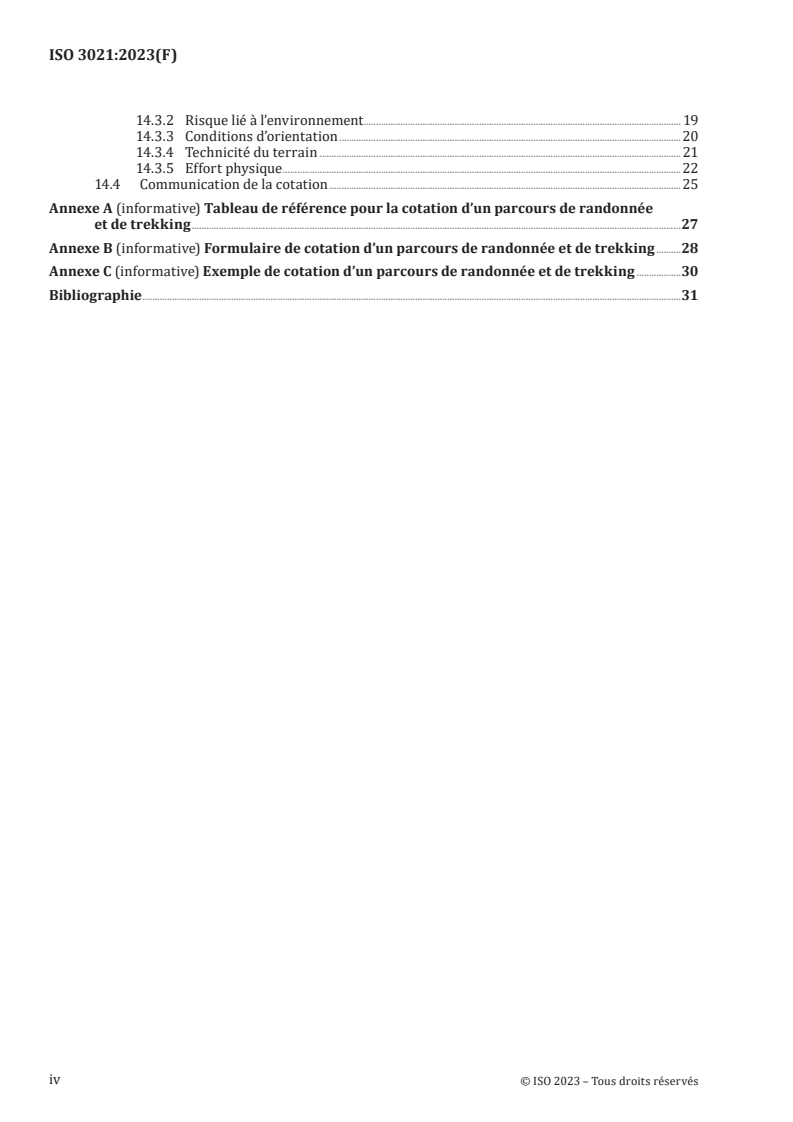 ISO 3021:2023(F)

14.3.2 Risque lié à l'environnement 19
14.3.3 Conditions d'orientation 20
14.3.4 Technicité du terrain 21
14.3.5 Effort physique 22
14.4 Communication de la cotation 25

Annexe A (informative) Tableau de référence pour la cotation d'un parcours de randonnée et de trekking 27

Annexe B (informative) Formulaire de cotation d'un parcours de randonnée et de trekking 28

Annexe C (informative) Exemple de cotation d'un parcours de randonnée et de trekking 30

Bibliographie 31

iv

© ISO 2023 – Tous droits réservés